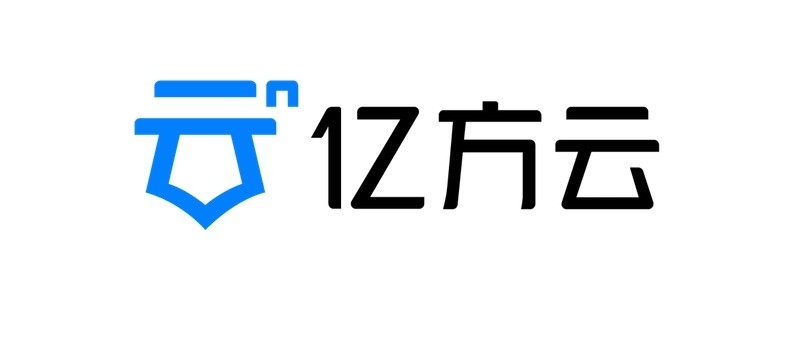 亿方云